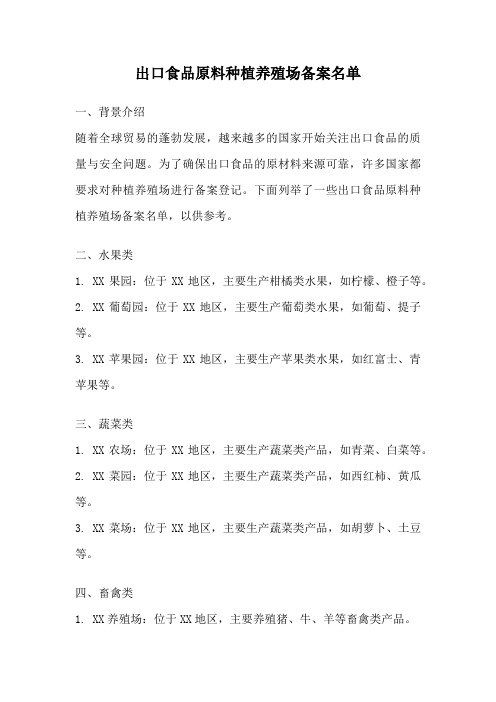 出口食品原料种植养殖场备案名单

一、背景介绍

随着全球贸易的蓬勃发展，越来越多的国家开始关注出口食品的质量与安全问题。为了确保出口食品的原材料来源可靠，许多国家都要求对种植养殖场进行备案登记。下面列举了一些出口食品原料种植养殖场备案名单，以供参考。

二、水果类

1. XX 果园：位于 XX 地区，主要生产柑橘类水果，如柠檬、橙子等。

2. XX 葡萄园：位于 XX 地区，主要生产葡萄类水果，如葡萄、提子等。

3. XX 苹果园：位于 XX 地区，主要生产苹果类水果，如红富士、青苹果等。

三、蔬菜类

1. XX 农场：位于 XX 地区，主要生产蔬菜类产品，如青菜、白菜等。

2. XX 菜园：位于 XX 地区，主要生产蔬菜类产品，如西红柿、黄瓜等。

3. XX 菜场：位于 XX 地区，主要生产蔬菜类产品，如胡萝卜、土豆等。

四、畜禽类

1. XX 养殖场：位于 XX 地区，主要养殖猪、牛、羊等畜禽类产品。